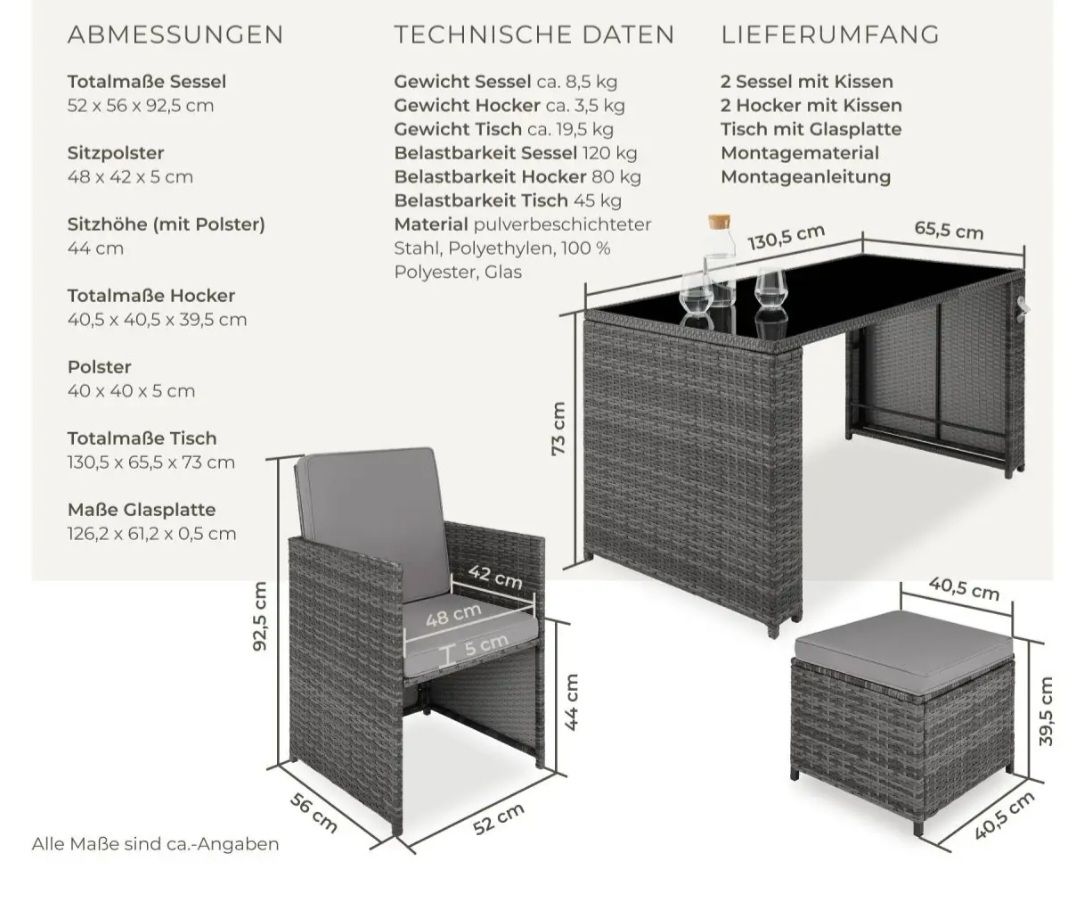 ABMESSUNGEN

Totalmaße Sessel
52 x 56 x 92,5 cm

Sitzpolster
48 x 42 x 5 cm

Sitzhöhe (mit Polster)
44 cm

Totalmaße Hocker
40,5 x 40,5 x 39,5 cm

Polster
40 x 40 x 5 cm

Totalmaße Tisch
130,5 x 65,5 x 73 cm

Maße Glasplatte
126,2 x 61,2 x 0,5 cm

TECHNISCHE DATEN

Gewicht Sessel ca. 8,5 kg
Gewicht Hocker ca. 3,5 kg
Gewicht Tisch ca. 19,5 kg
Belastbarkeit Sessel 120 kg
Belastbarkeit Hocker 80 kg
Belastbarkeit Tisch 45 kg
Material pulverbeschichteter Stahl, Polyethylen, 100 % Polyester, Glas

LIEFERUMFANG

2 Sessel mit Kissen
2 Hocker mit Kissen
Tisch mit Glasplatte
Montagematerial
Montageanleitung

130,5 cm
65,5 cm
73 cm
92,5 cm
42 cm
48 cm
5 cm
44 cm
56 cm
52 cm
40,5 cm
39,5 cm
40,5 cm

Alle Maße sind ca.-Angaben